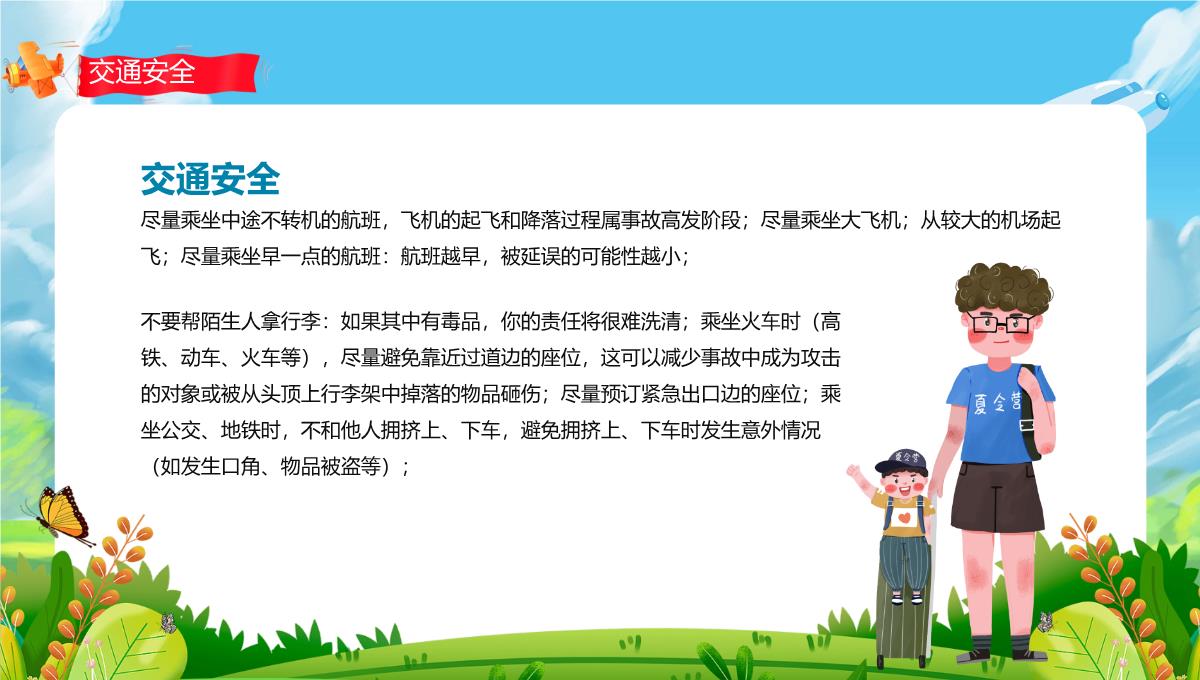 交通安全

交通安全

尽量乘坐中途不转机的航班，飞机的起飞和降落过程属事故高发阶段；尽量乘坐大飞机；从较大的机场起飞；尽量乘坐早一点的航班：航班越早，被延误的可能性越小；

不要帮陌生人拿行李：如果其中有毒品，你的责任将很难洗清；乘坐火车时（高铁、动车、火车等），尽量避免靠近过道边的座位，这可以减少事故中成为攻击的对象或被从头顶上行李架中掉落的物品砸伤；尽量预订紧急出口边的座位；乘坐公交、地铁时，不和他人拥挤上、下车，避免拥挤上、下车时发生意外情况（如发生口角、物品被盗等）；

夏令营

夏令营